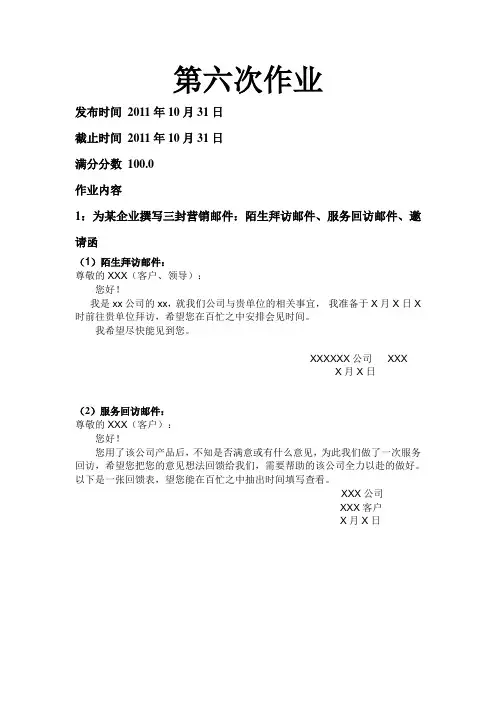 第六次作业

发布时间 2011 年 10 月 31 日

截止时间 2011 年 10 月 31 日

满分分数 100.0

作业内容

1：为某企业撰写三封营销邮件：陌生拜访邮件、服务回访邮件、邀请函

（1）陌生拜访邮件：
尊敬的 XXX（客户、领导）：
您好！
我是 xx 公司的 xx，就我们公司与贵单位的相关事宜，我准备于 X 月 X 日 X 时前往贵单位拜访，希望您在百忙之中安排会见时间。
我希望尽快能见到您。

XXXXXX 公司 XXX
X 月 X 日

（2）服务回访邮件：
尊敬的 XXX（客户）：
您好！
您用了该公司产品后，不知是否满意或有什么意见，为此我们做了一次服务回访，希望您把您的意见想法回馈给我们，需要帮助的该公司全力以赴的做好。以下是一张回馈表，望您能在百忙之中抽出时间填写查看。

XXX 公司
XXX 客户
X 月 X 日